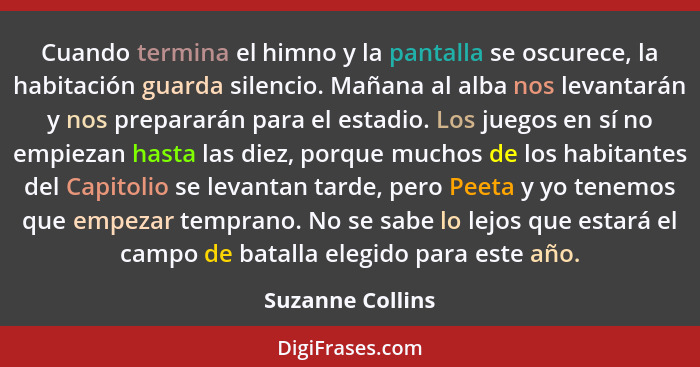 Cuando termina el himno y la pantalla se oscurece, la habitación guarda silencio. Mañana al alba nos levantarán y nos prepararán para el estadio. Los juegos en sí no empiezan hasta las diez, porque muchos de los habitantes del Capitolio se levantan tarde, pero Peeta y yo tenemos que empezar temprano. No se sabe lo lejos que estará el campo de batalla elegido para este año.

Suzanne Collins

DigiFrases.com